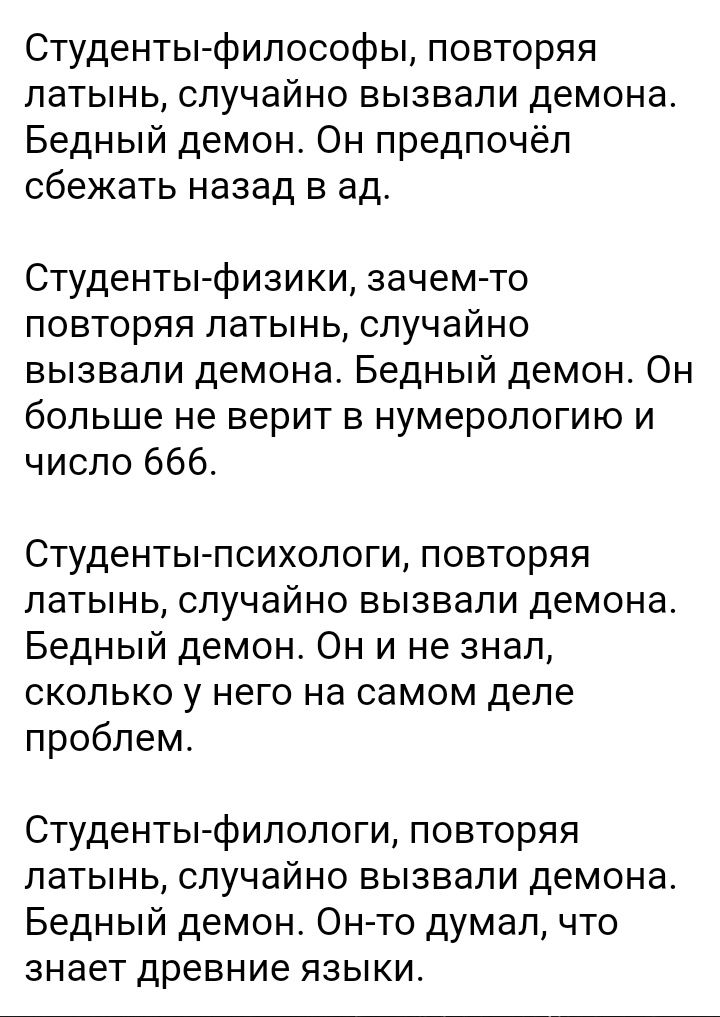 Студенты-философы, повторяя латынь, случайно вызвали демона. Бедный демон. Он предпочёл сбежать назад в ад.

Студенты-физики, зачем-то повторяя латынь, случайно вызвали демона. Бедный демон. Он больше не верит в нумерологию и число 666.

Студенты-психологи, повторяя латынь, случайно вызвали демона. Бедный демон. Он и не знал, сколько у него на самом деле проблем.

Студенты-филологи, повторяя латынь, случайно вызвали демона. Бедный демон. Он-то думал, что знает древние языки.